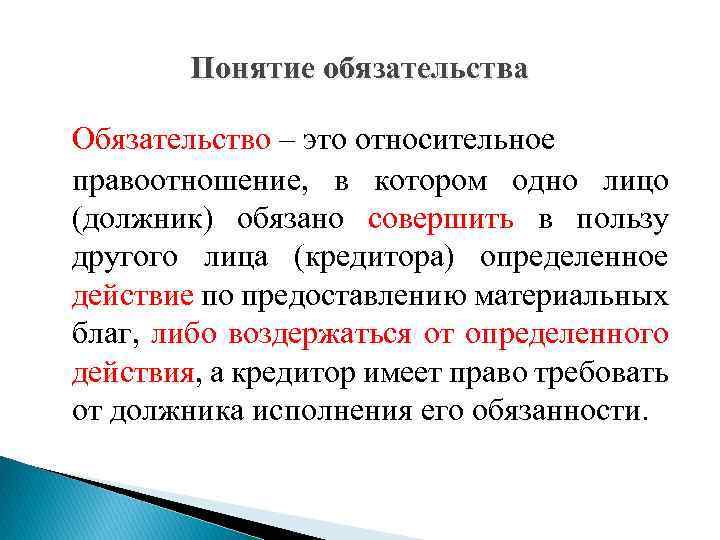 Понятие обязательства

Обязательство – это относительное правоотношение, в котором одно лицо (должник) обязано совершить в пользу другого лица (кредитора) определенное действие по предоставлению материальных благ, либо воздержаться от определенного действия, а кредитор имеет право требовать от должника исполнения его обязанности.